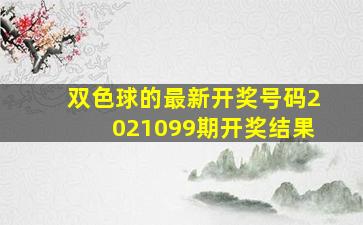 双色球的最新开奖号码2021099期开奖结果